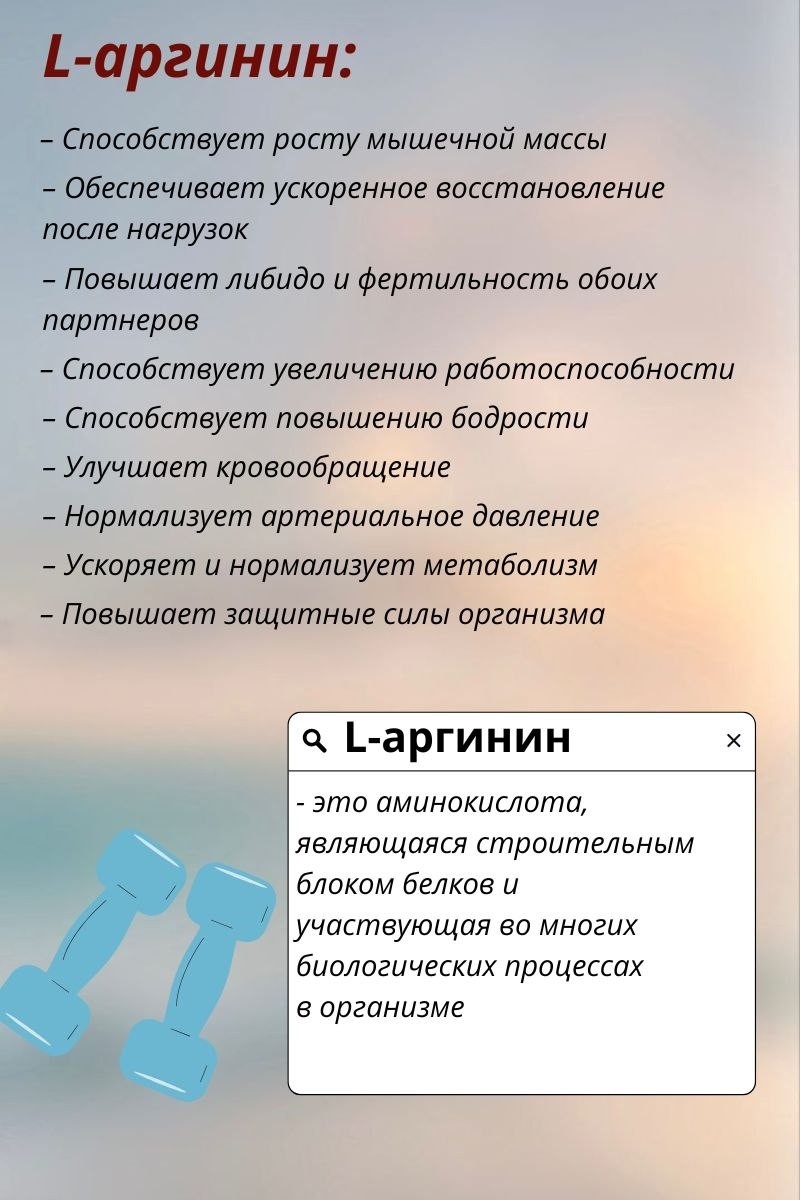 L-аргинин:

– Способствует росту мышечной массы
– Обеспечивает ускоренное восстановление после нагрузок
– Повышает либидо и фертильность обоих партнеров
– Способствует увеличению работоспособности
– Способствует повышению бодрости
– Улучшает кровообращение
– Нормализует артериальное давление
– Ускоряет и нормализует метаболизм
– Повышает защитные силы организма

L-аргинин ×

- это аминокислота, являющаяся строительным блоком белков и участвующая во многих биологических процессах в организме